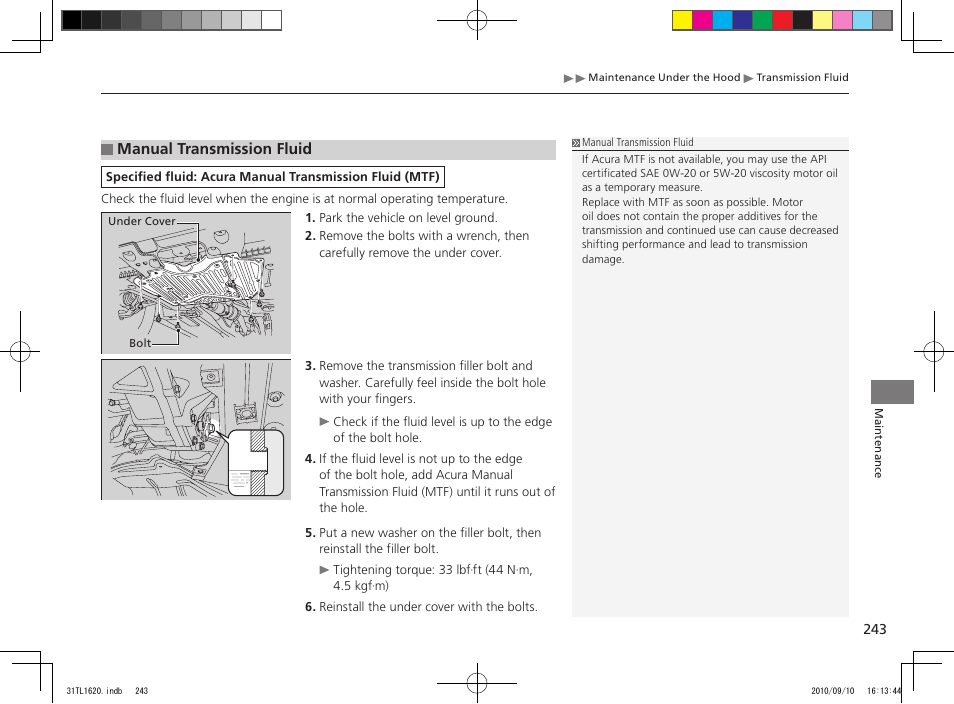 ▶▶ Maintenance Under the Hood ▶ Transmission Fluid

Manual Transmission Fluid

Specified fluid: Acura Manual Transmission Fluid (MTF)

Check the fluid level when the engine is at normal operating temperature.

Under Cover

Bolt

1. Park the vehicle on level ground.
2. Remove the bolts with a wrench, then carefully remove the under cover.

3. Remove the transmission filler bolt and washer. Carefully feel inside the bolt hole with your fingers.
▶ Check if the fluid level is up to the edge of the bolt hole.
4. If the fluid level is not up to the edge of the bolt hole, add Acura Manual Transmission Fluid (MTF) until it runs out of the hole.

5. Put a new washer on the filler bolt, then reinstall the filler bolt.
▶ Tightening torque: 33 lbf·ft (44 N·m, 4.5 kgf·m)
6. Reinstall the under cover with the bolts.

Manual Transmission Fluid
If Acura MTF is not available, you may use the API certificated SAE 0W-20 or 5W-20 viscosity motor oil as a temporary measure.
Replace with MTF as soon as possible. Motor oil does not contain the proper additives for the transmission and continued use can cause decreased shifting performance and lead to transmission damage.

Maintenance

243

31TL1620.indb 243

2010/09/10 16:13:44